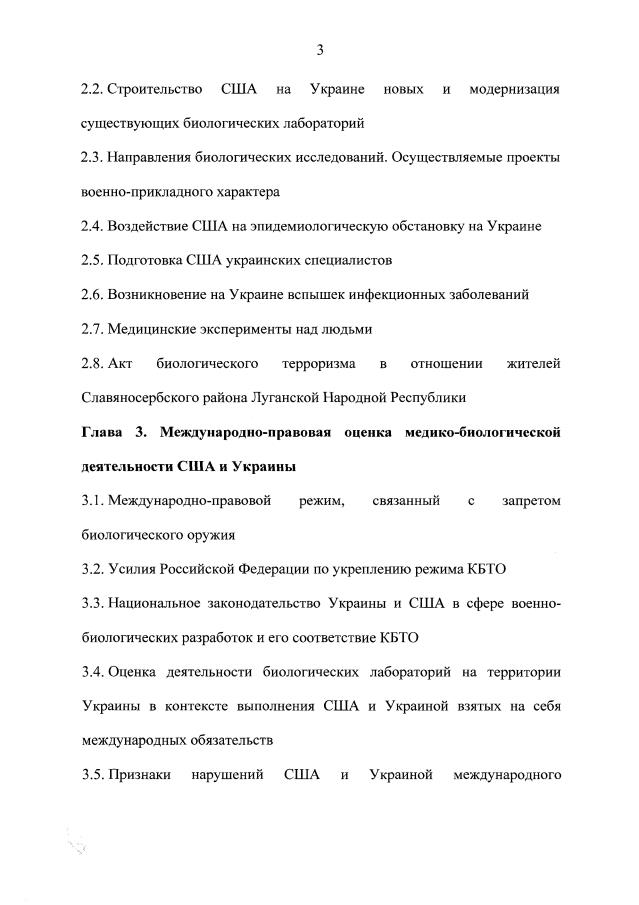 3

2.2. Строительство США на Украине новых и модернизация существующих биологических лабораторий

2.3. Направления биологических исследований. Осуществляемые проекты военно-прикладного характера

2.4. Воздействие США на эпидемиологическую обстановку на Украине

2.5. Подготовка США украинских специалистов

2.6. Возникновение на Украине вспышек инфекционных заболеваний

2.7. Медицинские эксперименты над людьми

2.8. Акт биологического терроризма в отношении жителей Славяносербского района Луганской Народной Республики

Глава 3. Международно-правовая оценка медико-биологической деятельности США и Украины

3.1. Международно-правовой режим, связанный с запретом биологического оружия

3.2. Усилия Российской Федерации по укреплению режима КБТО

3.3. Национальное законодательство Украины и США в сфере военно-биологических разработок и его соответствие КБТО

3.4. Оценка деятельности биологических лабораторий на территории Украины в контексте выполнения США и Украиной взятых на себя международных обязательств

3.5. Признаки нарушений США и Украиной международного